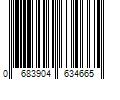 0 683904 634665